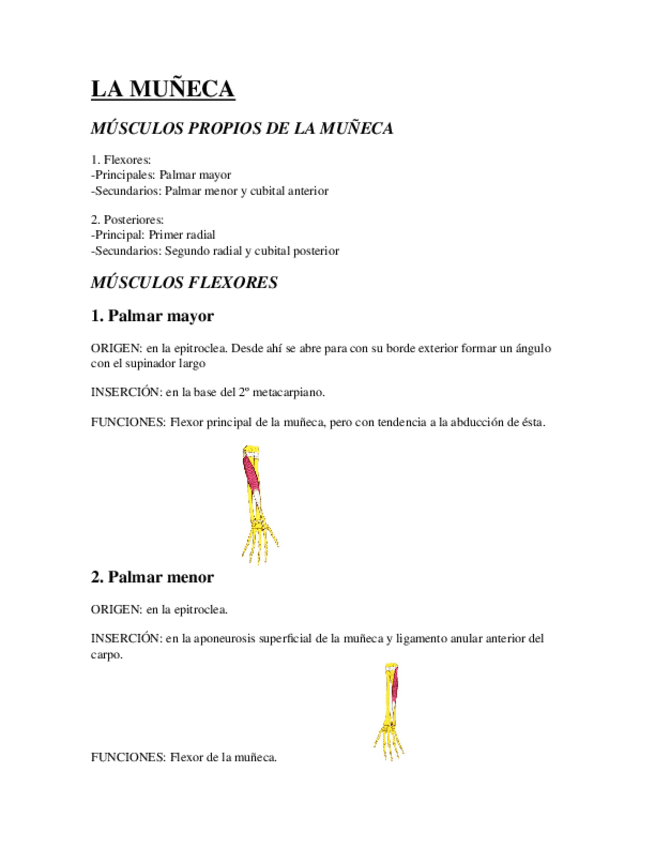 LA MUÑECA

MÚSCULOS PROPIOS DE LA MUÑECA

1. Flexores:
-Principales: Palmar mayor
-Secundarios: Palmar menor y cubital anterior

2. Posteriores:
-Principal: Primer radial
-Secundarios: Segundo radial y cubital posterior

MÚSCULOS FLEXORES

1. Palmar mayor

ORIGEN: en la epitroclea. Desde ahí se abre para con su borde exterior formar un ángulo con el supinador largo

INSERCIÓN: en la base del 2º metacarpiano.

FUNCIONES: Flexor principal de la muñeca, pero con tendencia a la abducción de ésta.

2. Palmar menor

ORIGEN: en la epitroclea.

INSERCIÓN: en la aponeurosis superficial de la muñeca y ligamento anular anterior del carpo.

FUNCIONES: Flexor de la muñeca.